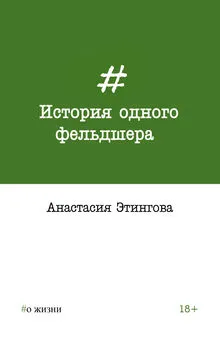 #
История одного фельдшера

Анастасия Этингова

#о жизни

18+